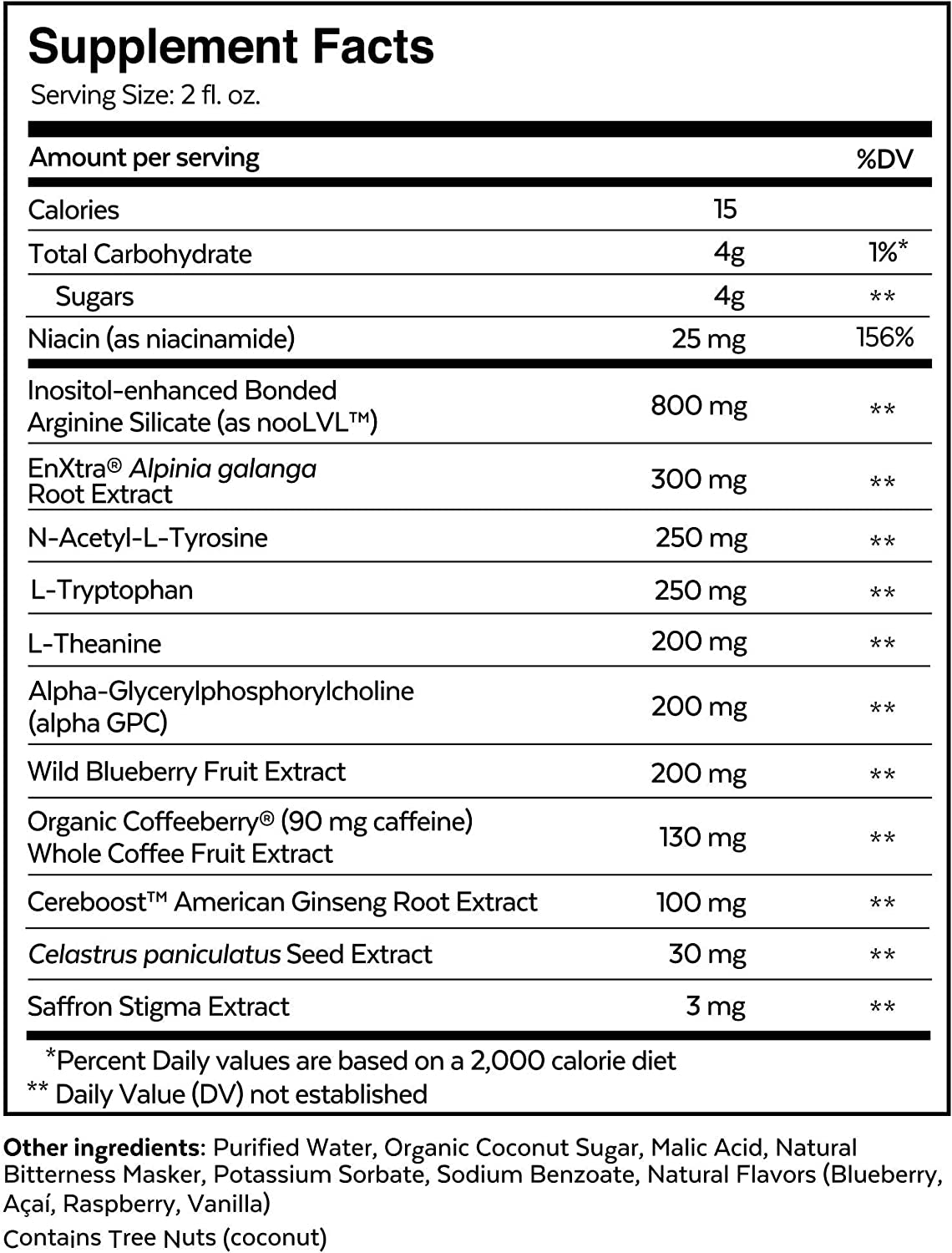 Supplement Facts

Serving Size: 2 fl. oz.

| Amount per serving | | %DV |
|---|---|---|
| Calories | 15 | |
| Total Carbohydrate | 4g | 1%* |
| Sugars | 4g | ** |
| Niacin (as niacinamide) | 25 mg | 156% |
| Inositol-enhanced Bonded Arginine Silicate (as nooLVL™) | 800 mg | ** |
| EnXtra® Alpinia galanga Root Extract | 300 mg | ** |
| N-Acetyl-L-Tyrosine | 250 mg | ** |
| L-Tryptophan | 250 mg | ** |
| L-Theanine | 200 mg | ** |
| Alpha-Glycerylphosphorylcholine (alpha GPC) | 200 mg | ** |
| Wild Blueberry Fruit Extract | 200 mg | ** |
| Organic Coffeeberry® (90 mg caffeine) Whole Coffee Fruit Extract | 130 mg | ** |
| Cereboost™ American Ginseng Root Extract | 100 mg | ** |
| Celastrus paniculatus Seed Extract | 30 mg | ** |
| Saffron Stigma Extract | 3 mg | ** |

*Percent Daily values are based on a 2,000 calorie diet
** Daily Value (DV) not established

Other ingredients: Purified Water, Organic Coconut Sugar, Malic Acid, Natural Bitterness Masker, Potassium Sorbate, Sodium Benzoate, Natural Flavors (Blueberry, Açaí, Raspberry, Vanilla)

Contains Tree Nuts (coconut)